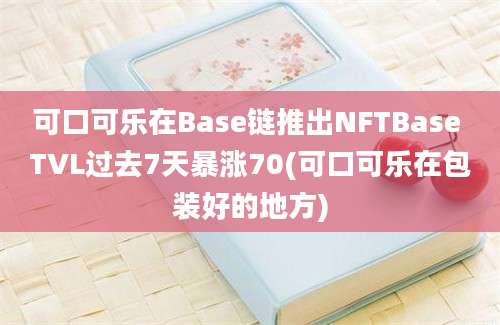 可口可乐在Base链推出NFTBase TVL过去7天暴涨70(可口可乐在包装好的地方)